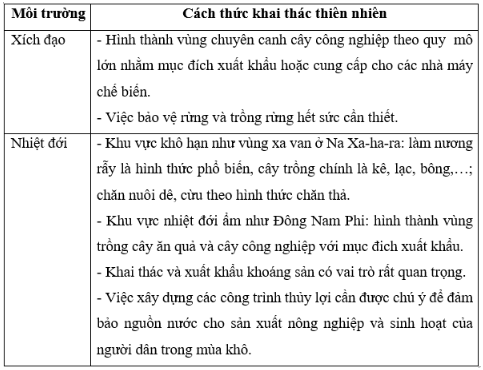 | Môi trường | Cách thức khai thác thiên nhiên |
|---|---|
| Xích đạo | - Hình thành vùng chuyên canh cây công nghiệp theo quy mô lớn nhằm mục đích xuất khẩu hoặc cung cấp cho các nhà máy chế biến.<br>- Việc bảo vệ rừng và trồng rừng hết sức cần thiết. |
| Nhiệt đới | - Khu vực khô hạn như vùng xa van ở Na Xa-ha-ra: làm nương rẫy là hình thức phổ biến, cây trồng chính là kê, lạc, bông,…; chăn nuôi dê, cừu theo hình thức chăn thả.<br>- Khu vực nhiệt đới ẩm như Đông Nam Phi: hình thành vùng trồng cây ăn quả và cây công nghiệp với mục đích xuất khẩu.<br>- Khai thác và xuất khẩu khoáng sản có vai trò rất quan trọng.<br>- Việc xây dựng các công trình thủy lợi cần được chú ý để đảm bảo nguồn nước cho sản xuất nông nghiệp và sinh hoạt của người dân trong mùa khô. |